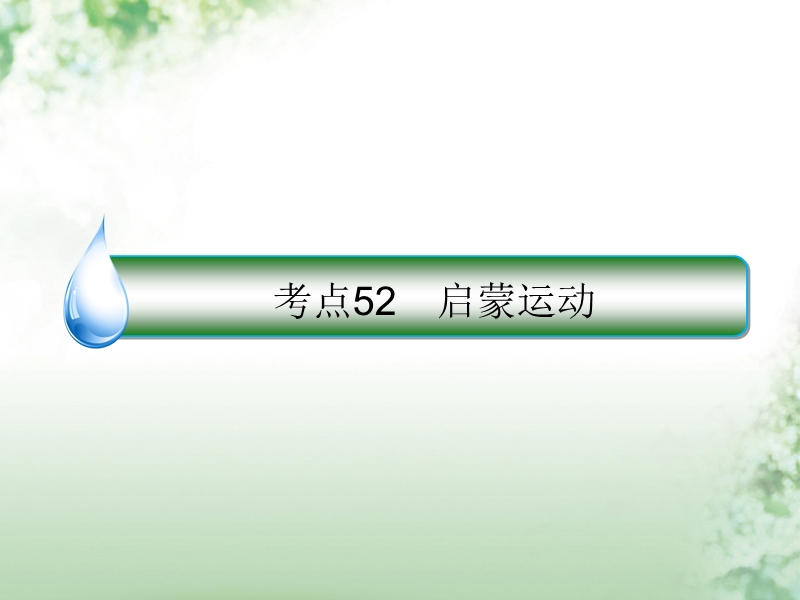 考点52　启蒙运动